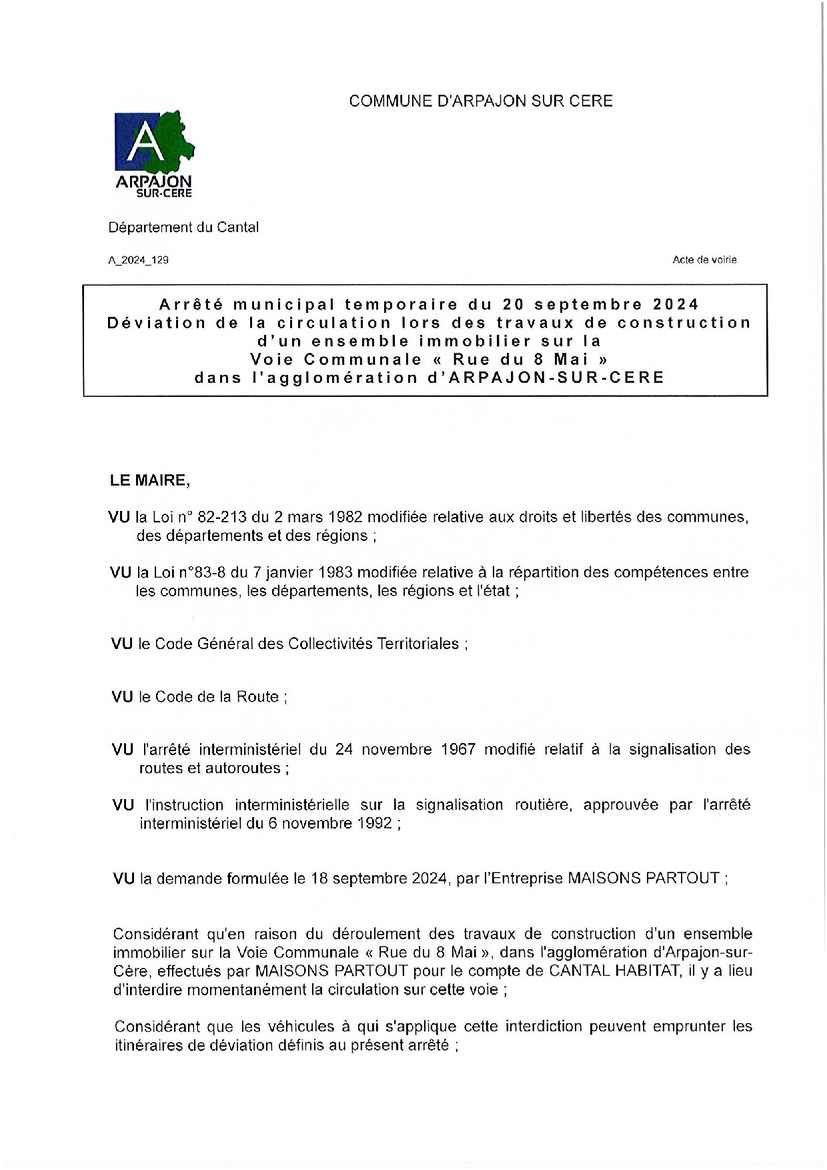 COMMUNE D'ARPAJON SUR CERE

A
ARPAJON
SUR-CERE

Département du Cantal

A_2024_129

Acte de voirie

Arrêté municipal temporaire du 20 septembre 2024
Déviation de la circulation lors des travaux de construction d'un ensemble immobilier sur la Voie Communale « Rue du 8 Mai » dans l'agglomération d'ARPAJON-SUR-CERE

LE MAIRE,

VU la Loi n° 82-213 du 2 mars 1982 modifiée relative aux droits et libertés des communes, des départements et des régions ;

VU la Loi n°83-8 du 7 janvier 1983 modifiée relative à la répartition des compétences entre les communes, les départements, les régions et l'état ;

VU le Code Général des Collectivités Territoriales ;

VU le Code de la Route ;

VU l'arrêté interministériel du 24 novembre 1967 modifié relatif à la signalisation des routes et autoroutes ;

VU l'instruction interministérielle sur la signalisation routière, approuvée par l'arrêté interministériel du 6 novembre 1992 ;

VU la demande formulée le 18 septembre 2024, par l'Entreprise MAISONS PARTOUT ;

Considérant qu'en raison du déroulement des travaux de construction d'un ensemble immobilier sur la Voie Communale « Rue du 8 Mai », dans l'agglomération d'Arpajon-sur-Cère, effectués par MAISONS PARTOUT pour le compte de CANTAL HABITAT, il y a lieu d'interdire momentanément la circulation sur cette voie ;

Considérant que les véhicules à qui s'applique cette interdiction peuvent emprunter les itinéraires de déviation définis au présent arrêté ;